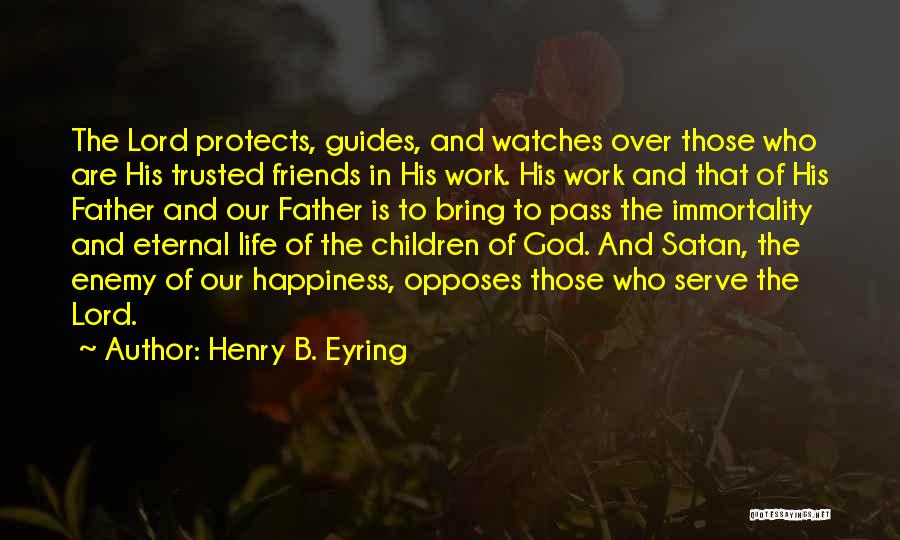 The Lord protects, guides, and watches over those who are His trusted friends in His work. His work and that of His Father and our Father is to bring to pass the immortality and eternal life of the children of God. And Satan, the enemy of our happiness, opposes those who serve the Lord.

~ Author: Henry B. Eyring

QUOTESSAYINGS.NET